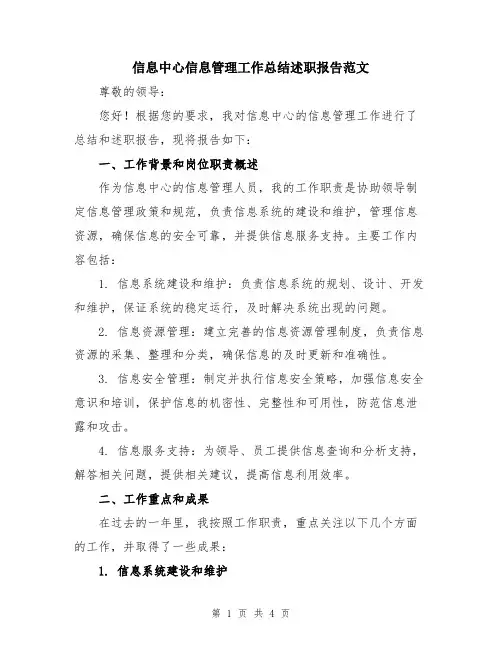 信息中心信息管理工作总结述职报告范文

尊敬的领导：

您好！根据您的要求，我对信息中心的信息管理工作进行了总结和述职报告，现将报告如下：

一、工作背景和岗位职责概述

作为信息中心的信息管理人员，我的工作职责是协助领导制定信息管理政策和规范，负责信息系统的建设和维护，管理信息资源，确保信息的安全可靠，并提供信息服务支持。主要工作内容包括：

1. 信息系统建设和维护：负责信息系统的规划、设计、开发和维护，保证系统的稳定运行，及时解决系统出现的问题。

2. 信息资源管理：建立完善的信息资源管理制度，负责信息资源的采集、整理和分类，确保信息的及时更新和准确性。

3. 信息安全管理：制定并执行信息安全策略，加强信息安全意识和培训，保护信息的机密性、完整性和可用性，防范信息泄露和攻击。

4. 信息服务支持：为领导、员工提供信息查询和分析支持，解答相关问题，提供相关建议，提高信息利用效率。

二、工作重点和成果

在过去的一年里，我按照工作职责，重点关注以下几个方面的工作，并取得了一些成果：

1. 信息系统建设和维护

第 1 页 共 4 页